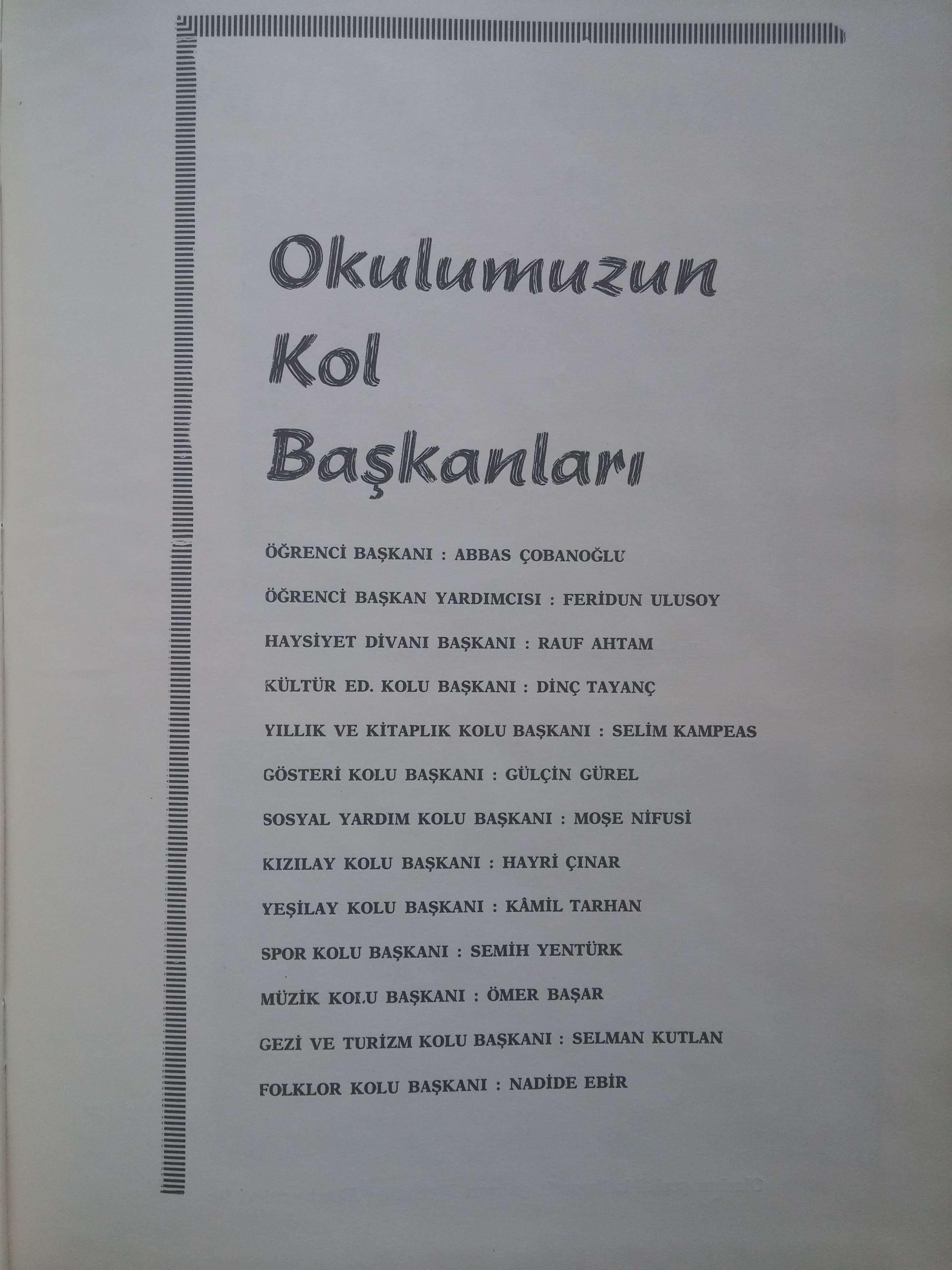 Okulumuzun Kol Başkanları

ÖĞRENCİ BAŞKANI : ABBAS ÇOBANOĞLU

ÖĞRENCİ BAŞKAN YARDIMCISI : FERİDUN ULUSOY

HAYSİYET DİVANI BAŞKANI : RAUF AHTAM

KÜLTÜR ED. KOLU BAŞKANI : DİNÇ TAYANÇ

YILLIK VE KİTAPLIK KOLU BAŞKANI : SELİM KAMPEAS

GÖSTERİ KOLU BAŞKANI : GÜLÇİN GÜREL

SOSYAL YARDIM KOLU BAŞKANI : MOŞE NİFUSİ

KIZILAY KOLU BAŞKANI : HAYRİ ÇINAR

YEŞİLAY KOLU BAŞKANI : KÂMİL TARHAN

SPOR KOLU BAŞKANI : SEMİH YENTÜRK

MÜZİK KOLU BAŞKANI : ÖMER BAŞAR

GEZİ VE TURİZM KOLU BAŞKANI : SELMAN KUTLAN

FOLKLOR KOLU BAŞKANI : NADİDE EBİR